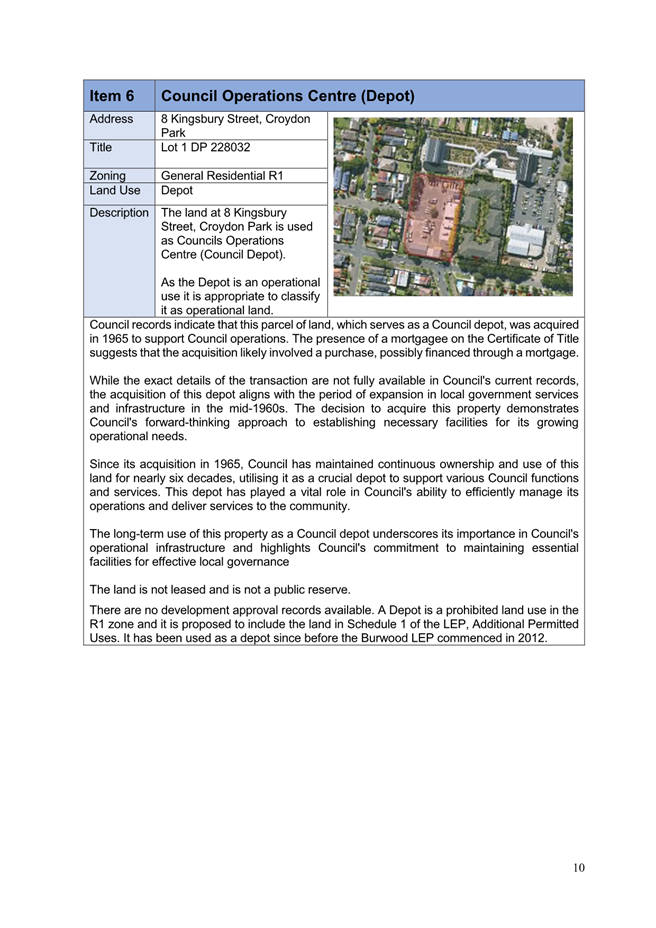 | Item 6 | Council Operations Centre (Depot) |
|---|---|
| Address | 8 Kingsbury Street, Croydon Park |
| Title | Lot 1 DP 228032 |
| Zoning | General Residential R1 |
| Land Use | Depot |
| Description | The land at 8 Kingsbury Street, Croydon Park is used as Councils Operations Centre (Council Depot). As the Depot is an operational use it is appropriate to classify it as operational land. |

Council records indicate that this parcel of land, which serves as a Council depot, was acquired in 1965 to support Council operations. The presence of a mortgagee on the Certificate of Title suggests that the acquisition likely involved a purchase, possibly financed through a mortgage.

While the exact details of the transaction are not fully available in Council's current records, the acquisition of this depot aligns with the period of expansion in local government services and infrastructure in the mid-1960s. The decision to acquire this property demonstrates Council's forward-thinking approach to establishing necessary facilities for its growing operational needs.

Since its acquisition in 1965, Council has maintained continuous ownership and use of this land for nearly six decades, utilising it as a crucial depot to support various Council functions and services. This depot has played a vital role in Council's ability to efficiently manage its operations and deliver services to the community.

The long-term use of this property as a Council depot underscores its importance in Council's operational infrastructure and highlights Council's commitment to maintaining essential facilities for effective local governance

The land is not leased and is not a public reserve.

There are no development approval records available. A Depot is a prohibited land use in the R1 zone and it is proposed to include the land in Schedule 1 of the LEP, Additional Permitted Uses. It has been used as a depot since before the Burwood LEP commenced in 2012.

10